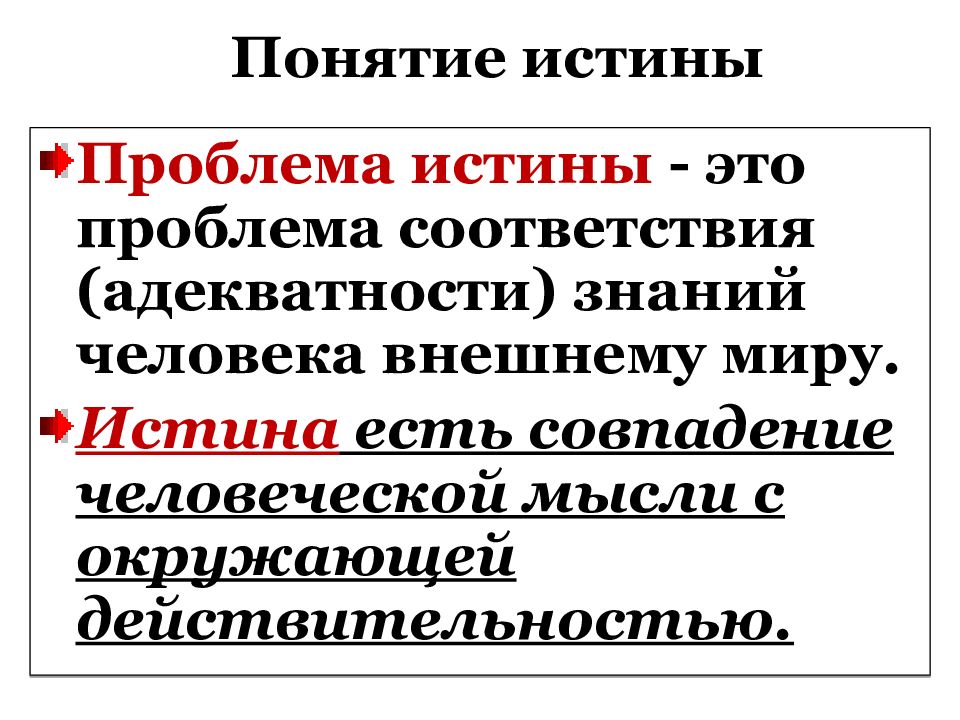 Понятие истины

Проблема истины - это проблема соответствия (адекватности) знаний человека внешнему миру.

Истина есть совпадение человеческой мысли с окружающей действительностью.